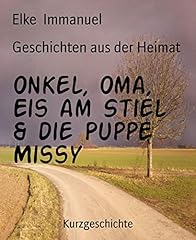 Elke Immanuel

Geschichten aus der Heimat

ONKEL, OMA, EIS AM STIEL & DIE PUPPE MISSY

Kurzgeschichte